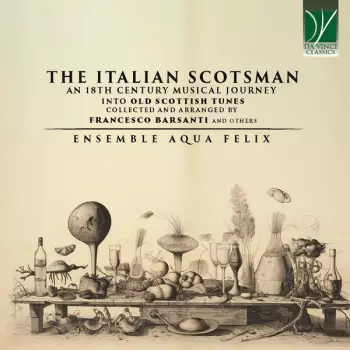 DA VINCI CLASSICS

THE ITALIAN SCOTSMAN
AN 18TH CENTURY MUSICAL JOURNEY
INTO OLD SCOTTISH TUNES
COLLECTED AND ARRANGED BY
FRANCESCO BARSANTI AND OTHERS

ENSEMBLE AQUA FELIX